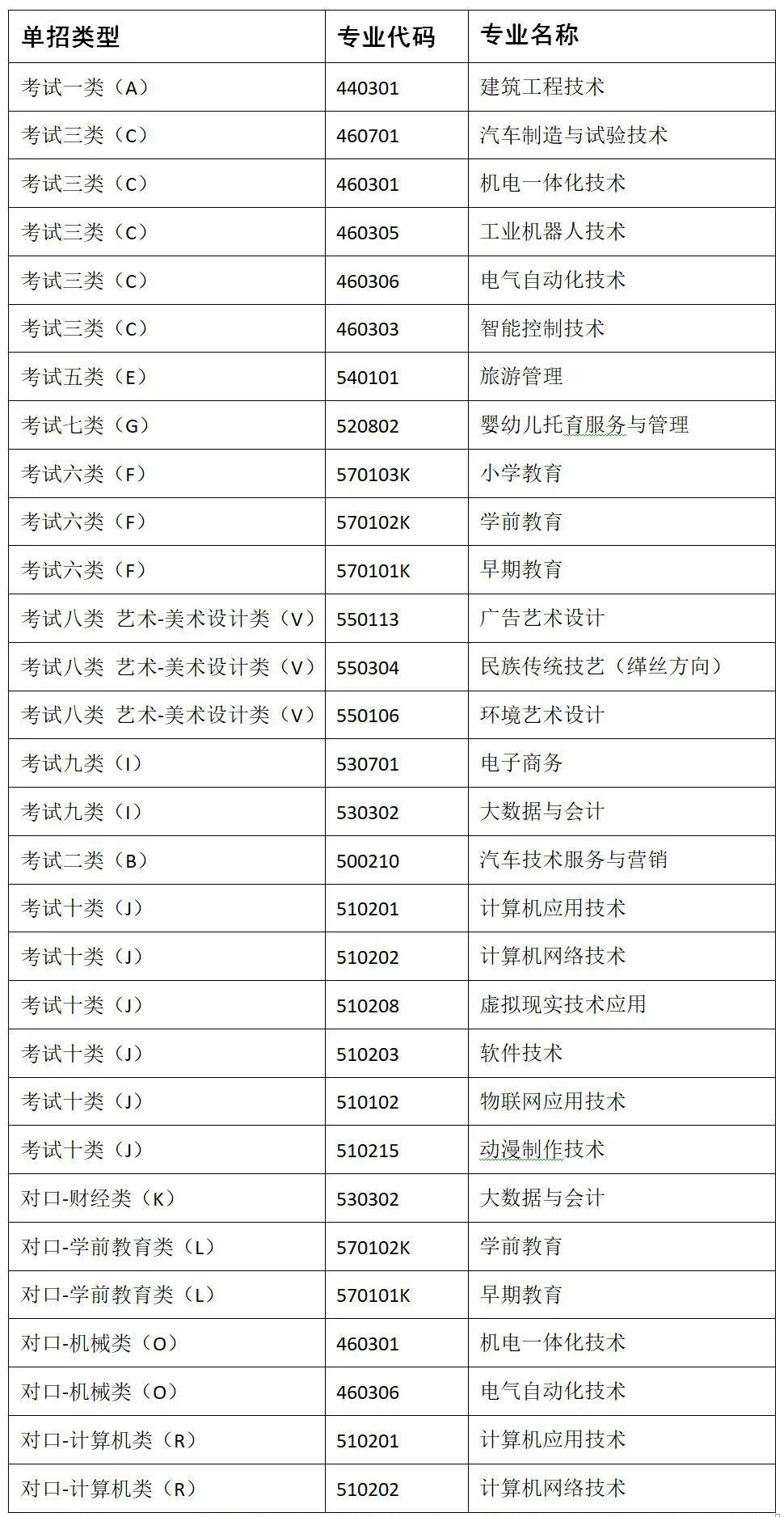 | 单招类型 | 专业代码 | 专业名称 |
|---|---|---|
| 考试一类（A） | 440301 | 建筑工程技术 |
| 考试三类（C） | 460701 | 汽车制造与试验技术 |
| 考试三类（C） | 460301 | 机电一体化技术 |
| 考试三类（C） | 460305 | 工业机器人技术 |
| 考试三类（C） | 460306 | 电气自动化技术 |
| 考试三类（C） | 460303 | 智能控制技术 |
| 考试五类（E） | 540101 | 旅游管理 |
| 考试七类（G） | 520802 | 婴幼儿托育服务与管理 |
| 考试六类（F） | 570103K | 小学教育 |
| 考试六类（F） | 570102K | 学前教育 |
| 考试六类（F） | 570101K | 早期教育 |
| 考试八类 艺术-美术设计类（V） | 550113 | 广告艺术设计 |
| 考试八类 艺术-美术设计类（V） | 550304 | 民族传统技艺（缂丝方向） |
| 考试八类 艺术-美术设计类（V） | 550106 | 环境艺术设计 |
| 考试九类（I） | 530701 | 电子商务 |
| 考试九类（I） | 530302 | 大数据与会计 |
| 考试二类（B） | 500210 | 汽车技术服务与营销 |
| 考试十类（J） | 510201 | 计算机应用技术 |
| 考试十类（J） | 510202 | 计算机网络技术 |
| 考试十类（J） | 510208 | 虚拟现实技术应用 |
| 考试十类（J） | 510203 | 软件技术 |
| 考试十类（J） | 510102 | 物联网应用技术 |
| 考试十类（J） | 510215 | 动漫制作技术 |
| 对口-财经类（K） | 530302 | 大数据与会计 |
| 对口-学前教育类（L） | 570102K | 学前教育 |
| 对口-学前教育类（L） | 570101K | 早期教育 |
| 对口-机械类（O） | 460301 | 机电一体化技术 |
| 对口-机械类（O） | 460306 | 电气自动化技术 |
| 对口-计算机类（R） | 510201 | 计算机应用技术 |
| 对口-计算机类（R） | 510202 | 计算机网络技术 |